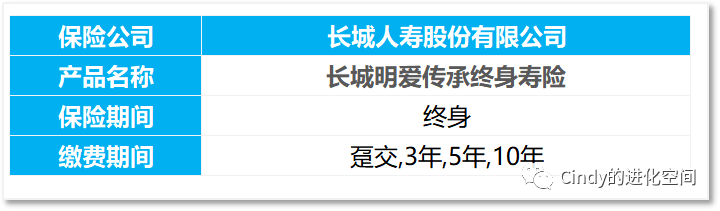 | 保险公司 | 长城人寿股份有限公司 |
|---|---|
| 产品名称 | 长城明爱传承终身寿险 |
| 保险期间 | 终身 |
| 缴费期间 | 趸交,3年,5年,10年 |

Cindy的进化空间